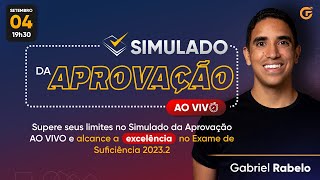 SETEMBRO
04
19h30

SIMULADO
DA APROVAÇÃO
AO VIVO

Supere seus limites no Simulado da Aprovação AO VIVO e alcance a excelência no Exame de Suficiência 2023.2

Gabriel Rabelo